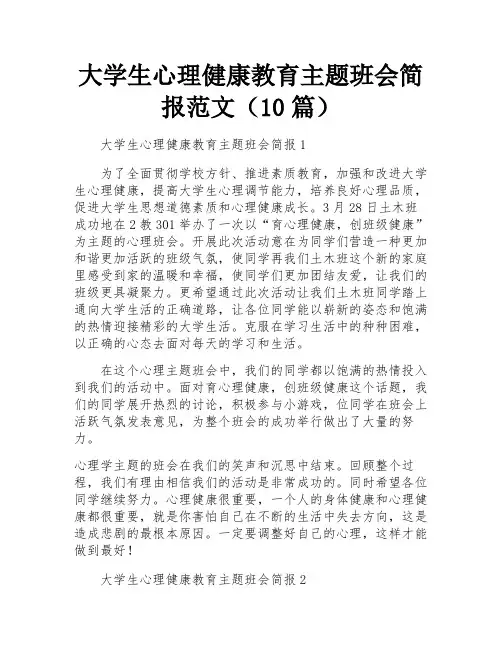 大学生心理健康教育主题班会简报范文（10 篇）

大学生心理健康教育主题班会简报 1

为了全面贯彻学校方针、推进素质教育，加强和改进大学生心理健康，提高大学生心理调节能力，培养良好心理品质，促进大学生思想道德素质和心理健康成长。3 月 28 日土木班成功地在 2 教 301 举办了一次以“育心理健康，创班级健康”为主题的心理班会。开展此次活动意在为同学们营造一种更加和谐更加活跃的班级气氛，使同学再我们土木班这个新的家庭里感受到家的温暖和幸福，使同学们更加团结友爱，让我们的班级更具凝聚力。更希望通过此次活动让我们土木班同学踏上通向大学生活的正确道路，让各位同学能以崭新的姿态和饱满的热情迎接精彩的大学生活。克服在学习生活中的种种困难，以正确的心态去面对每天的学习和生活。

在这个心理主题班会中，我们的同学都以饱满的热情投入到我们的活动中。面对育心理健康，创班级健康这个话题，我们的同学展开热烈的讨论，积极参与小游戏，位同学在班会上活跃气氛发表意见，为整个班会的成功举行做出了大量的努力。

心理学主题的班会在我们的笑声和沉思中结束。回顾整个过程，我们有理由相信我们的活动是非常成功的。同时希望各位同学继续努力。心理健康很重要，一个人的身体健康和心理健康都很重要，就是你害怕自己在不断的生活中失去方向，这是造成悲剧的最根本原因。一定要调整好自己的心理，这样才能做到最好！

大学生心理健康教育主题班会简报 2